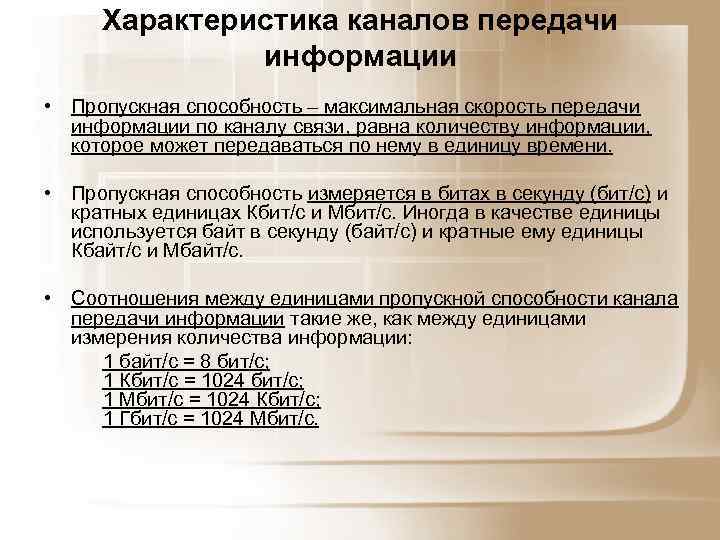 Характеристика каналов передачи информации

• Пропускная способность – максимальная скорость передачи информации по каналу связи, равна количеству информации, которое может передаваться по нему в единицу времени.

• Пропускная способность измеряется в битах в секунду (бит/с) и кратных единицах Кбит/с и Мбит/с. Иногда в качестве единицы используется байт в секунду (байт/с) и кратные ему единицы Кбайт/с и Мбайт/с.

• Соотношения между единицами пропускной способности канала передачи информации такие же, как между единицами измерения количества информации:

1 байт/с = 8 бит/с;
1 Кбит/с = 1024 бит/с;
1 Мбит/с = 1024 Кбит/с;
1 Гбит/с = 1024 Мбит/с.